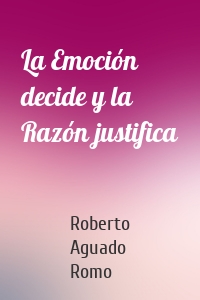 La Emoción decide y la Razón justifica

Roberto Aguado Romo